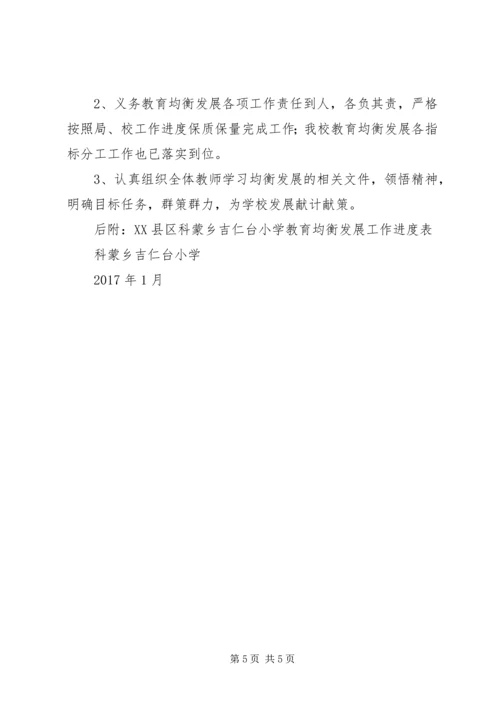 2、义务教育均衡发展各项工作责任到人，各负其责，严格按照局、校工作进度保质保量完成工作；我校教育均衡发展各指标分工工作也已落实到位。

3、认真组织全体教师学习均衡发展的相关文件，领悟精神，明确目标任务，群策群力，为学校发展献计献策。

后附：XX县区科蒙乡吉仁台小学教育均衡发展工作进度表

科蒙乡吉仁台小学

2017年1月

第5页 共5页